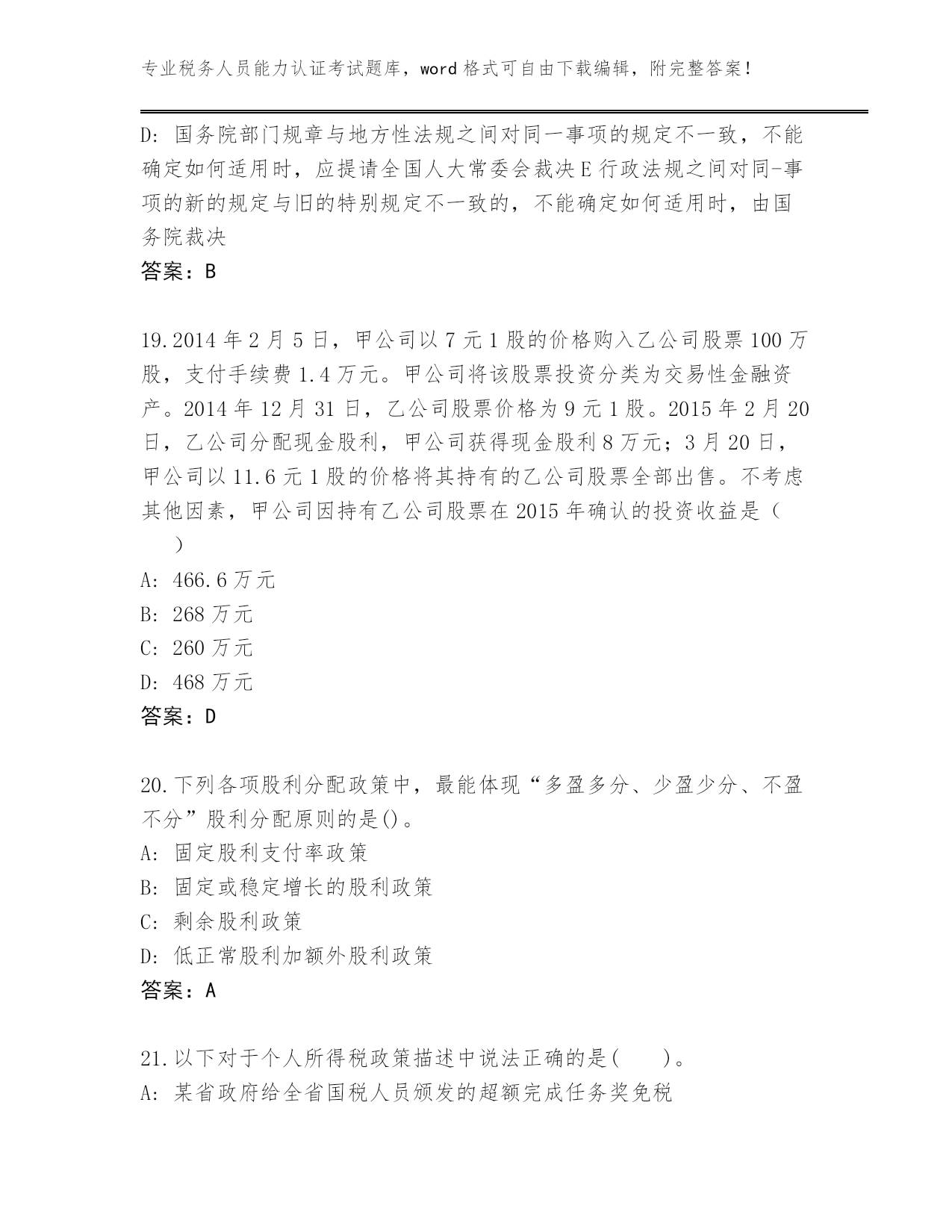 专业税务人员能力认证考试题库，word 格式可自由下载编辑，附完整答案！

D: 国务院部门规章与地方性法规之间对同一事项的规定不一致，不能确定如何适用时，应提请全国人大常委会裁决 E 行政法规之间对同-事项的新的规定与旧的特别规定不一致的，不能确定如何适用时，由国务院裁决

答案：B

19.2014 年 2 月 5 日，甲公司以 7 元 1 股的价格购入乙公司股票 100 万股，支付手续费 1.4 万元。甲公司将该股票投资分类为交易性金融资产。2014 年 12 月 31 日，乙公司股票价格为 9 元 1 股。2015 年 2 月 20 日，乙公司分配现金股利，甲公司获得现金股利 8 万元；3 月 20 日，甲公司以 11.6 元 1 股的价格将其持有的乙公司股票全部出售。不考虑其他因素，甲公司因持有乙公司股票在 2015 年确认的投资收益是（ ）

A: 466.6 万元

B: 268 万元

C: 260 万元

D: 468 万元

答案：D

20.下列各项股利分配政策中，最能体现“多盈多分、少盈少分、不盈不分”股利分配原则的是()。

A: 固定股利支付率政策

B: 固定或稳定增长的股利政策

C: 剩余股利政策

D: 低正常股利加额外股利政策

答案：A

21.以下对于个人所得税政策描述中说法正确的是( )。

A: 某省政府给全省国税人员颁发的超额完成任务奖免税